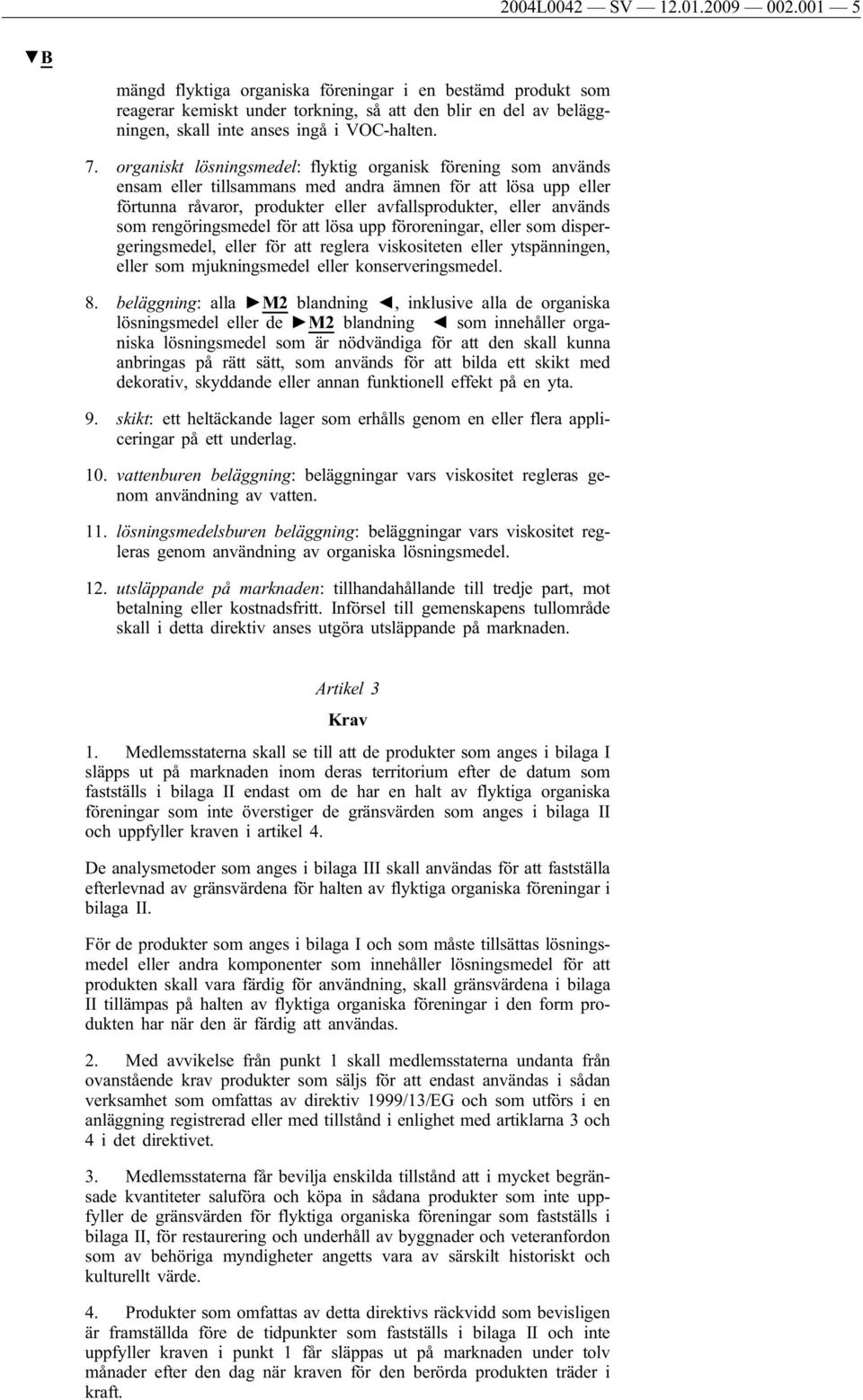 2004L0042 — SV — 12.01.2009 — 002.001 — 5

▼B

mängd flyktiga organiska föreningar i en bestämd produkt som reagerar kemiskt under torkning, så att den blir en del av beläggningen, skall inte anses ingå i VOC-halten.

7. organiskt lösningsmedel: flyktig organisk förening som används ensam eller tillsammans med andra ämnen för att lösa upp eller förtunna råvaror, produkter eller avfallsprodukter, eller används som rengöringsmedel för att lösa upp föroreningar, eller som dispergeringsmedel, eller för att reglera viskositeten eller ytspänningen, eller som mjukningsmedel eller konserveringsmedel.

8. beläggning: alla ►M2 blandning ◄, inklusive alla de organiska lösningsmedel eller de ►M2 blandning ◄ som innehåller organiska lösningsmedel som är nödvändiga för att den skall kunna anbringas på rätt sätt, som används för att bilda ett skikt med dekorativ, skyddande eller annan funktionell effekt på en yta.

9. skikt: ett heltäckande lager som erhålls genom en eller flera appliceringar på ett underlag.

10. vattenburen beläggning: beläggningar vars viskositet regleras genom användning av vatten.

11. lösningsmedelsburen beläggning: beläggningar vars viskositet regleras genom användning av organiska lösningsmedel.

12. utsläppande på marknaden: tillhandahållande till tredje part, mot betalning eller kostnadsfritt. Införsel till gemenskapens tullområde skall i detta direktiv anses utgöra utsläppande på marknaden.

Artikel 3

Krav

1. Medlemsstaterna skall se till att de produkter som anges i bilaga I släpps ut på marknaden inom deras territorium efter de datum som fastställs i bilaga II endast om de har en halt av flyktiga organiska föreningar som inte överstiger de gränsvärden som anges i bilaga II och uppfyller kraven i artikel 4.

De analysmetoder som anges i bilaga III skall användas för att fastställa efterlevnad av gränsvärdena för halten av flyktiga organiska föreningar i bilaga II.

För de produkter som anges i bilaga I och som måste tillsättas lösningsmedel eller andra komponenter som innehåller lösningsmedel för att produkten skall vara färdig för användning, skall gränsvärdena i bilaga II tillämpas på halten av flyktiga organiska föreningar i den form produkten har när den är färdig att användas.

2. Med avvikelse från punkt 1 skall medlemsstaterna undanta från ovanstående krav produkter som säljs för att endast användas i sådan verksamhet som omfattas av direktiv 1999/13/EG och som utförs i en anläggning registrerad eller med tillstånd i enlighet med artiklarna 3 och 4 i det direktivet.

3. Medlemsstaterna får bevilja enskilda tillstånd att i mycket begränsade kvantiteter saluföra och köpa in sådana produkter som inte uppfyller de gränsvärden för flyktiga organiska föreningar som fastställs i bilaga II, för restaurering och underhåll av byggnader och veteranfordon som av behöriga myndigheter angetts vara av särskilt historiskt och kulturellt värde.

4. Produkter som omfattas av detta direktivs räckvidd som bevisligen är framställda före de tidpunkter som fastställs i bilaga II och inte uppfyller kraven i punkt 1 får släppas ut på marknaden under tolv månader efter den dag när kraven för den berörda produkten träder i kraft.